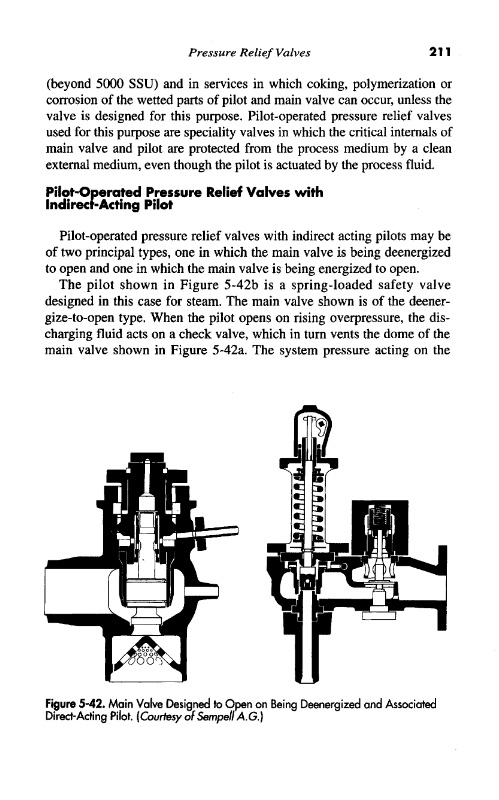 Pressure Relief Valves 211

(beyond 5000 SSU) and in services in which coking, polymerization or corrosion of the wetted parts of pilot and main valve can occur, unless the valve is designed for this purpose. Pilot-operated pressure relief valves used for this purpose are speciality valves in which the critical internals of main valve and pilot are protected from the process medium by a clean external medium, even though the pilot is actuated by the process fluid.

Pilot-Operated Pressure Relief Valves with Indirect-Acting Pilot

Pilot-operated pressure relief valves with indirect acting pilots may be of two principal types, one in which the main valve is being deenergized to open and one in which the main valve is being energized to open.

The pilot shown in Figure 5-42b is a spring-loaded safety valve designed in this case for steam. The main valve shown is of the deenergize-to-open type. When the pilot opens on rising overpressure, the discharging fluid acts on a check valve, which in turn vents the dome of the main valve shown in Figure 5-42a. The system pressure acting on the

Figure 5-42. Main Valve Designed to Open on Being Deenergized and Associated Direct-Acting Pilot. (Courtesy of Sempell A.G.)